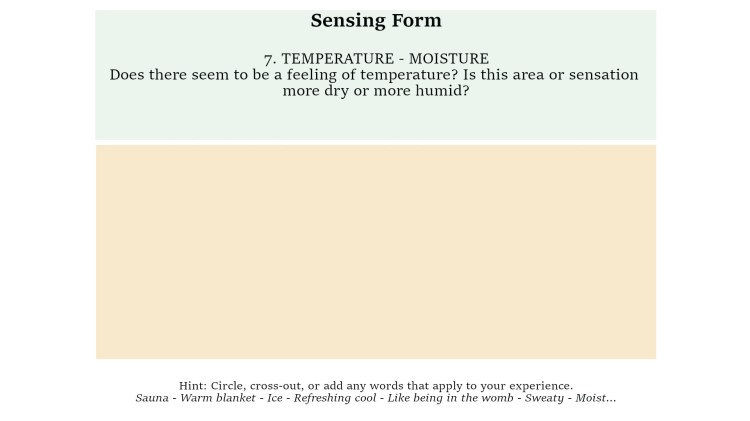 Sensing Form

7. TEMPERATURE - MOISTURE
Does there seem to be a feeling of temperature? Is this area or sensation more dry or more humid?

Hint: Circle, cross-out, or add any words that apply to your experience.
Sauna - Warm blanket - Ice - Refreshing cool - Like being in the womb - Sweaty - Moist...